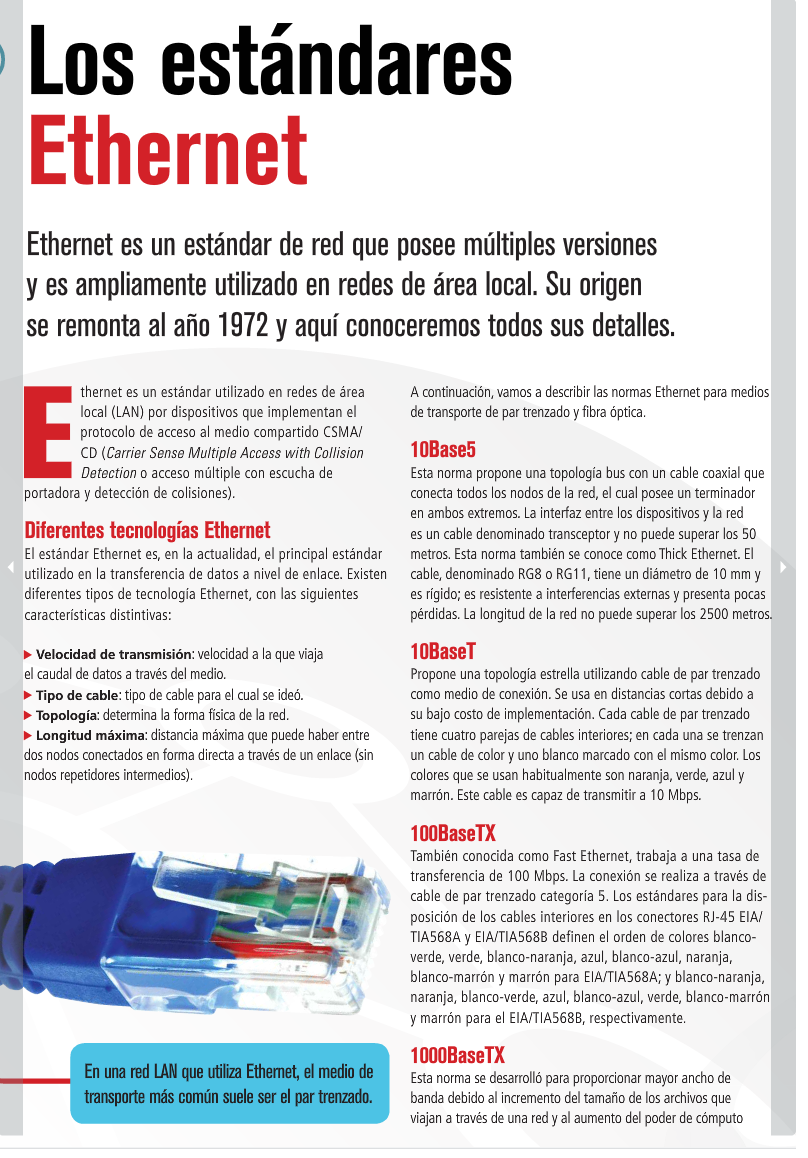 Los estándares Ethernet

Ethernet es un estándar de red que posee múltiples versiones y es ampliamente utilizado en redes de área local. Su origen se remonta al año 1972 y aquí conoceremos todos sus detalles.

Ethernet es un estándar utilizado en redes de área local (LAN) por dispositivos que implementan el protocolo de acceso al medio compartido CSMA/CD (Carrier Sense Multiple Access with Collision Detection o acceso múltiple con escucha de portadora y detección de colisiones).

Diferentes tecnologías Ethernet
El estándar Ethernet es, en la actualidad, el principal estándar utilizado en la transferencia de datos a nivel de enlace. Existen diferentes tipos de tecnología Ethernet, con las siguientes características distintivas:

▶ Velocidad de transmisión: velocidad a la que viaja el caudal de datos a través del medio.
▶ Tipo de cable: tipo de cable para el cual se ideó.
▶ Topología: determina la forma física de la red.
▶ Longitud máxima: distancia máxima que puede haber entre dos nodos conectados en forma directa a través de un enlace (sin nodos repetidores intermedios).

En una red LAN que utiliza Ethernet, el medio de transporte más común suele ser el par trenzado.

A continuación, vamos a describir las normas Ethernet para medios de transporte de par trenzado y fibra óptica.

10Base5
Esta norma propone una topología bus con un cable coaxial que conecta todos los nodos de la red, el cual posee un terminador en ambos extremos. La interfaz entre los dispositivos y la red es un cable denominado transceptor y no puede superar los 50 metros. Esta norma también se conoce como Thick Ethernet. El cable, denominado RG8 o RG11, tiene un diámetro de 10 mm y es rígido; es resistente a interferencias externas y presenta pocas pérdidas. La longitud de la red no puede superar los 2500 metros.

10BaseT
Propone una topología estrella utilizando cable de par trenzado como medio de conexión. Se usa en distancias cortas debido a su bajo costo de implementación. Cada cable de par trenzado tiene cuatro parejas de cables interiores; en cada una se trenzan un cable de color y uno blanco marcado con el mismo color. Los colores que se usan habitualmente son naranja, verde, azul y marrón. Este cable es capaz de transmitir a 10 Mbps.

100BaseTX
También conocida como Fast Ethernet, trabaja a una tasa de transferencia de 100 Mbps. La conexión se realiza a través de cable de par trenzado categoría 5. Los estándares para la disposición de los cables interiores en los conectores RJ-45 EIA/TIA568A y EIA/TIA568B definen el orden de colores blanco-verde, verde, blanco-naranja, azul, blanco-azul, naranja, blanco-marrón y marrón para EIA/TIA568A; y blanco-naranja, naranja, blanco-verde, azul, blanco-azul, verde, blanco-marrón y marrón para el EIA/TIA568B, respectivamente.

1000BaseTX
Esta norma se desarrolló para proporcionar mayor ancho de banda debido al incremento del tamaño de los archivos que viajan a través de una red y al aumento del poder de cómputo